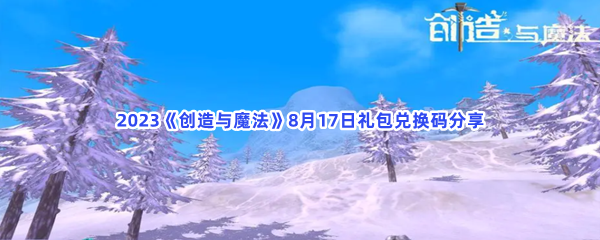 创造与魔法

2023《创造与魔法》8月17日礼包兑换码分享